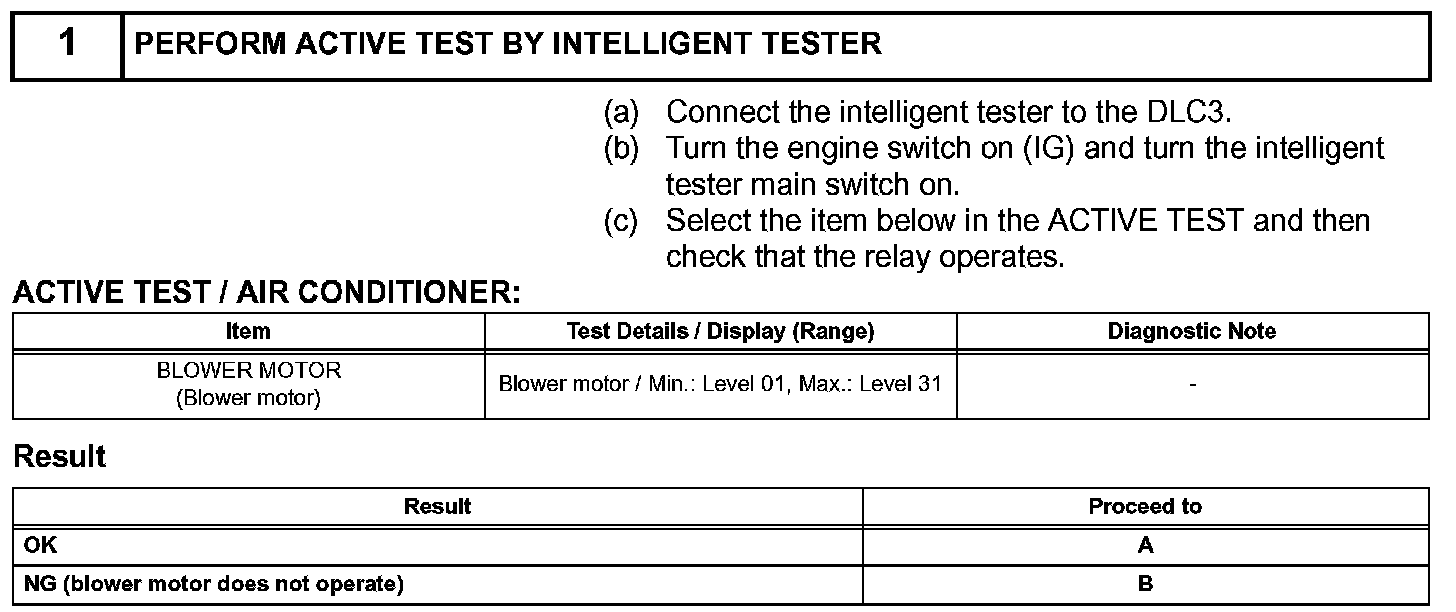 | 1 | PERFORM ACTIVE TEST BY INTELLIGENT TESTER |
|---|---|

(a) Connect the intelligent tester to the DLC3.
(b) Turn the engine switch on (IG) and turn the intelligent tester main switch on.
(c) Select the item below in the ACTIVE TEST and then check that the relay operates.

ACTIVE TEST / AIR CONDITIONER:

| Item | Test Details / Display (Range) | Diagnostic Note |
|---|---|---|
| BLOWER MOTOR (Blower motor) | Blower motor / Min.: Level 01, Max.: Level 31 | - |

Result

| Result | Proceed to |
|---|---|
| OK | A |
| NG (blower motor does not operate) | B |